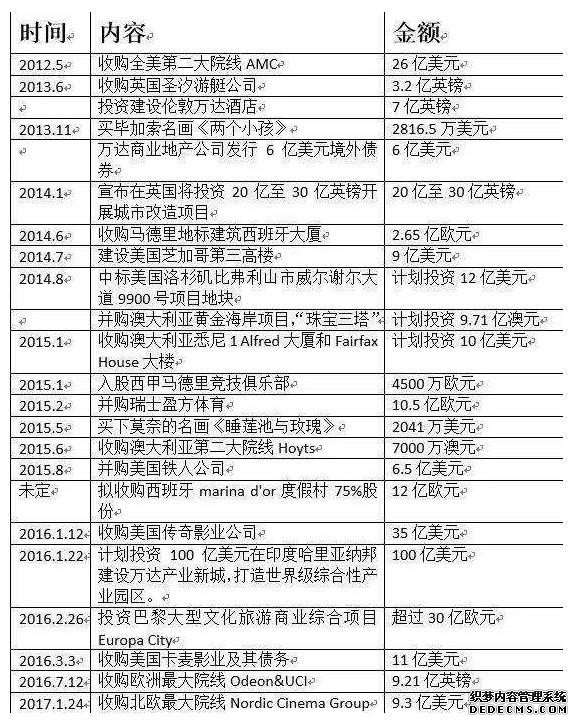 | 时间 | 内容 | 金额 |
|---|---|---|
| 2012.5 | 收购全美第二大院线 AMC | 26 亿美元 |
| 2013.6 | 收购英国圣汐游艇公司 | 3.2 亿英镑 |
|  | 投资建设伦敦万达酒店 | 7 亿英镑 |
| 2013.11 | 买毕加索名画《两个小孩》 | 2816.5 万美元 |
|  | 万达商业地产公司发行 6 亿美元境外债券 | 6 亿美元 |
| 2014.1 | 宣布在英国将投资 20 亿至 30 亿英镑开展城市改造项目 | 20 亿至 30 亿英镑 |
| 2014.6 | 收购马德里地标建筑西班牙大厦 | 2.65 亿欧元 |
| 2014.7 | 建设美国芝加哥第三高楼 | 9 亿美元 |
| 2014.8 | 中标美国洛杉矶比弗利山市威尔谢尔大道 9900 号项目地块 | 计划投资 12 亿美元 |
|  | 并购澳大利亚黄金海岸项目,"珠宝三塔" | 计划投资 9.71 亿澳元 |
| 2015.1 | 收购澳大利亚悉尼 1 Alfred 大厦和 Fairfax House 大楼 | 计划投资 10 亿美元 |
| 2015.1 | 入股西甲马德里竞技俱乐部 | 4500 万欧元 |
| 2015.2 | 并购瑞士盈方体育 | 10.5 亿欧元 |
| 2015.5 | 买下莫奈的名画《睡莲池与玫瑰》 | 2041 万美元 |
| 2015.6 | 收购澳大利亚第二大院线 Hoyts | 7000 万澳元 |
| 2015.8 | 并购美国铁人公司 | 6.5 亿美元 |
| 未定 | 拟收购西班牙 marina d'or 度假村 75%股份 | 12 亿欧元 |
| 2016.1.12 | 收购美国传奇影业公司 | 35 亿美元 |
| 2016.1.22 | 计划投资 100 亿美元在印度哈里亚纳邦建设万达产业新城,打造世界级综合性产业园区。 | 100 亿美元 |
| 2016.2.26 | 投资巴黎大型文化旅游商业综合项目 Europa City | 超过 30 亿欧元 |
| 2016.3.3 | 收购美国卡麦影业及其债务 | 11 亿美元 |
| 2016.7.12 | 收购欧洲最大院线 Odeon&UCI | 9.21 亿英镑 |
| 2017.1.24 | 收购北欧最大院线 Nordic Cinema Group | 9.3 亿美元 |

织梦内容管理系统
DEDECMS.COM